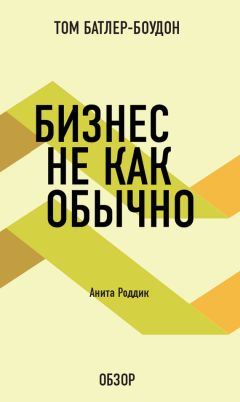 ТОМ БАТЛЕР-БОУДОН

БИЗНЕС НЕ КАК ОБЫЧНО

Анита Роддик

ОБЗОР